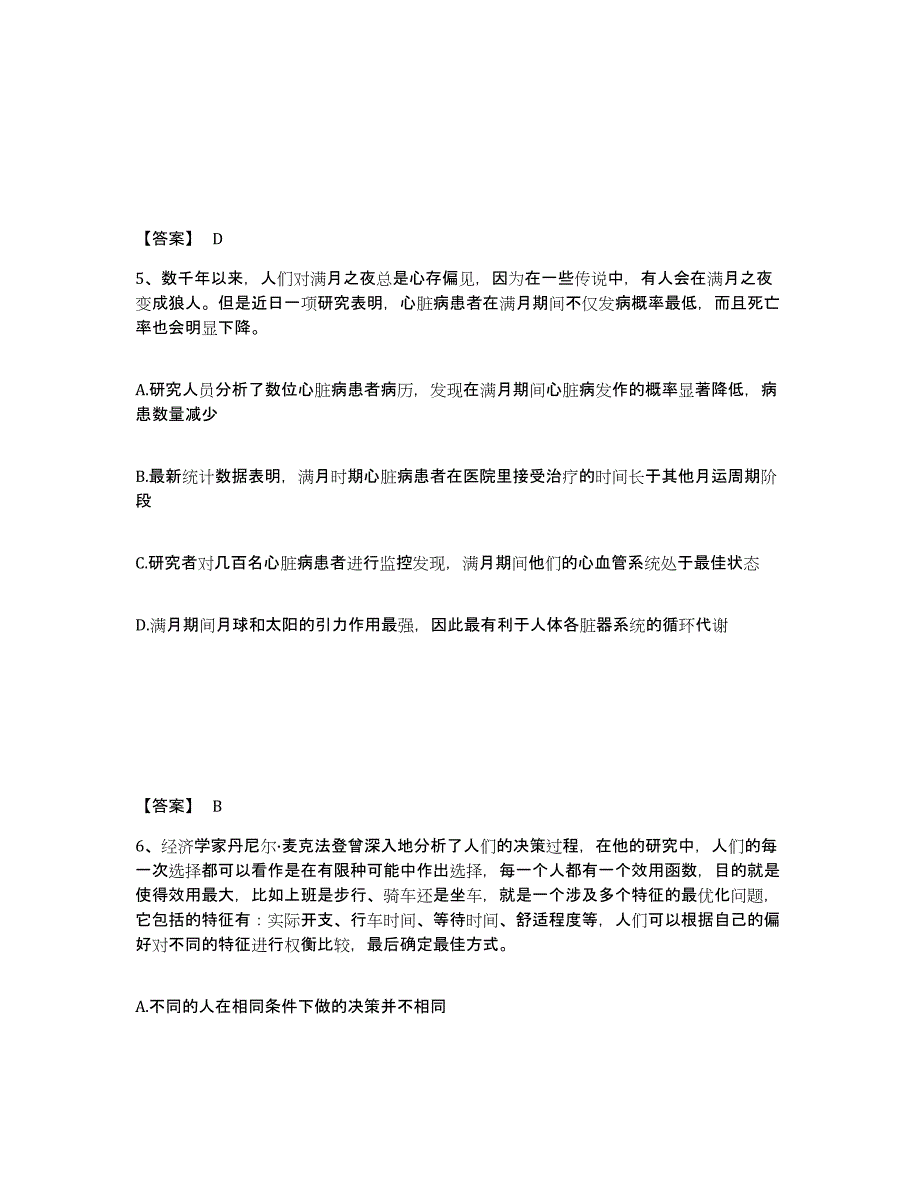 【答案】 D

5、数千年以来，人们对满月之夜总是心存偏见，因为在一些传说中，有人会在满月之夜变成狼人。但是近日一项研究表明，心脏病患者在满月期间不仅发病概率最低，而且死亡率也会明显下降。

A.研究人员分析了数位心脏病患者病历，发现在满月期间心脏病发作的概率显著降低，病患数量减少

B.最新统计数据表明，满月时期心脏病患者在医院里接受治疗的时间长于其他月运周期阶段

C.研究者对几百名心脏病患者进行监控发现，满月期间他们的心血管系统处于最佳状态

D.满月期间月球和太阳的引力作用最强，因此最有利于人体各脏器系统的循环代谢

【答案】 B

6、经济学家丹尼尔·麦克法登曾深入地分析了人们的决策过程，在他的研究中，人们的每一次选择都可以看作是在有限种可能中作出选择，每一个人都有一个效用函数，目的就是使得效用最大，比如上班是步行、骑车还是坐车，就是一个涉及多个特征的最优化问题，它包括的特征有：实际开支、行车时间、等待时间、舒适程度等，人们可以根据自己的偏好对不同的特征进行权衡比较，最后确定最佳方式。

A.不同的人在相同条件下做的决策并不相同